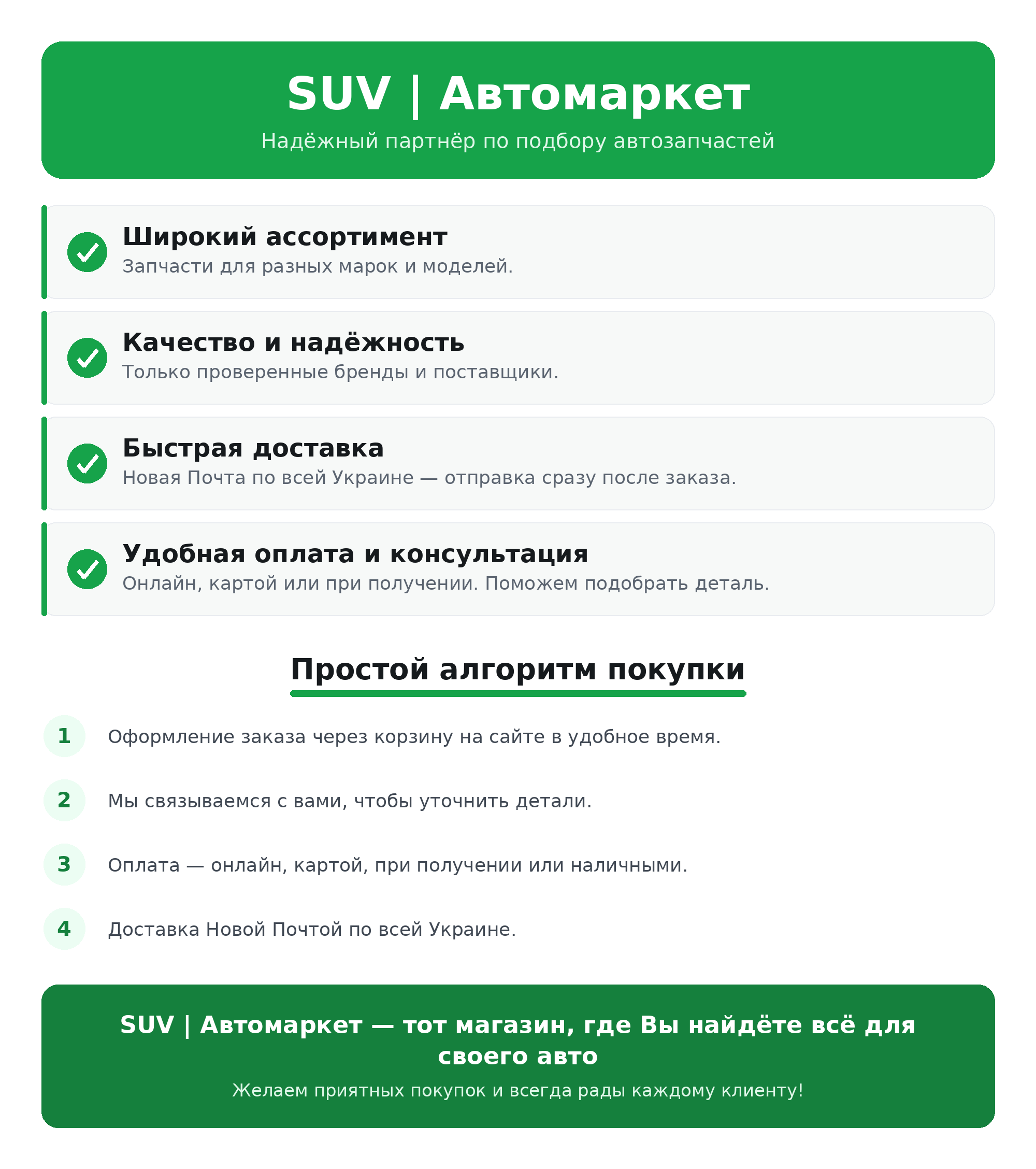 SUV | Автомаркет

Надёжный партнёр по подбору автозапчастей

Широкий ассортимент
Запчасти для разных марок и моделей.

Качество и надёжность
Только проверенные бренды и поставщики.

Быстрая доставка
Новая Почта по всей Украине — отправка сразу после заказа.

Удобная оплата и консультация
Онлайн, картой или при получении. Поможем подобрать деталь.

Простой алгоритм покупки

1 Оформление заказа через корзину на сайте в удобное время.

2 Мы связываемся с вами, чтобы уточнить детали.

3 Оплата — онлайн, картой, при получении или наличными.

4 Доставка Новой Почтой по всей Украине.

SUV | Автомаркет — тот магазин, где Вы найдёте всё для своего авто

Желаем приятных покупок и всегда рады каждому клиенту!